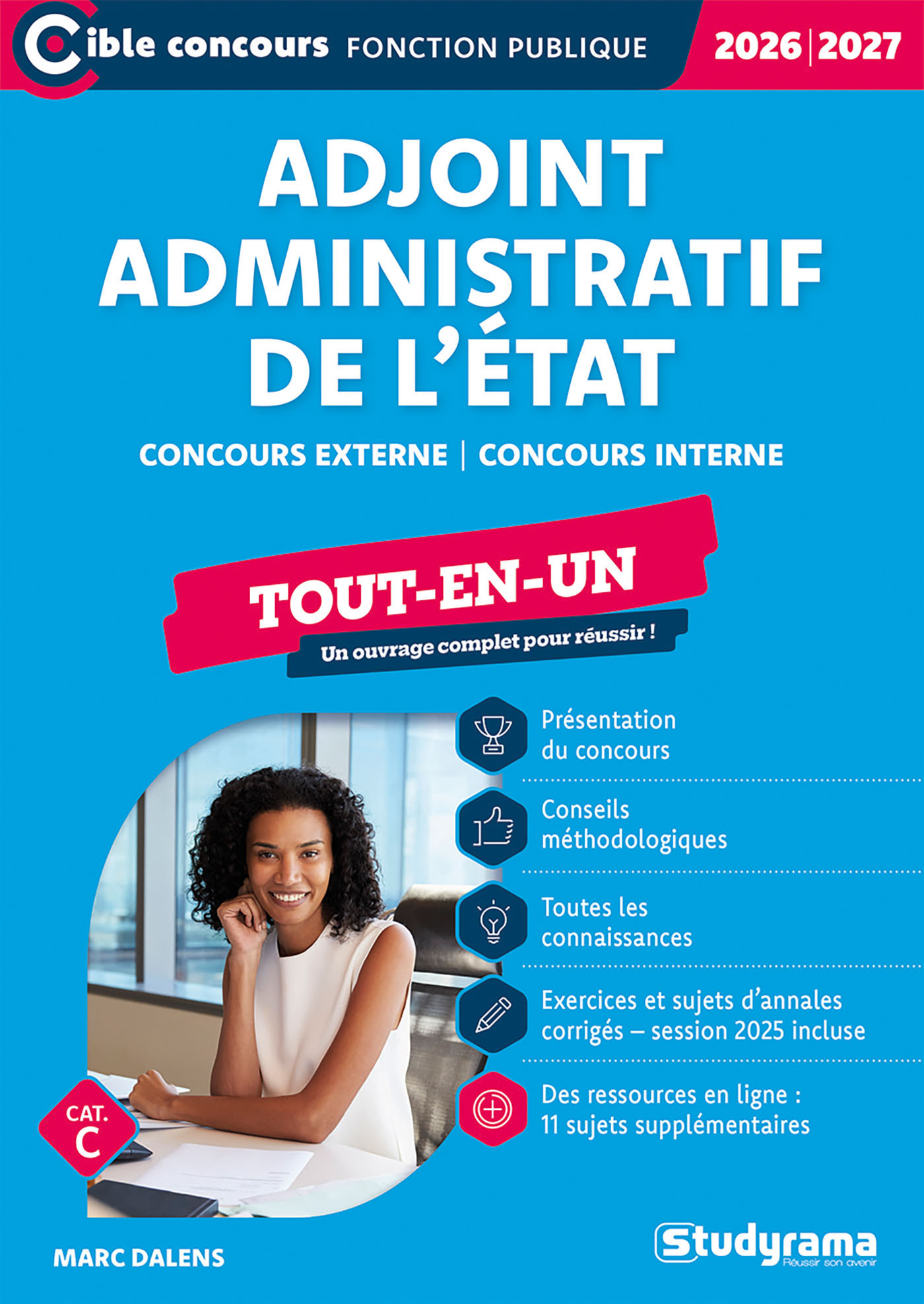 Cible concours FONCTION PUBLIQUE 2026 | 2027

ADJOINT ADMINISTRATIF DE L'ÉTAT

CONCOURS EXTERNE | CONCOURS INTERNE

TOUT-EN-UN

Un ouvrage complet pour réussir !

Présentation du concours

Conseils méthodologiques

Toutes les connaissances

Exercices et sujets d'annales corrigés – session 2025 incluse

Des ressources en ligne : 11 sujets supplémentaires

CAT. C

MARC DALENS

Studyrama
Réussir son avenir